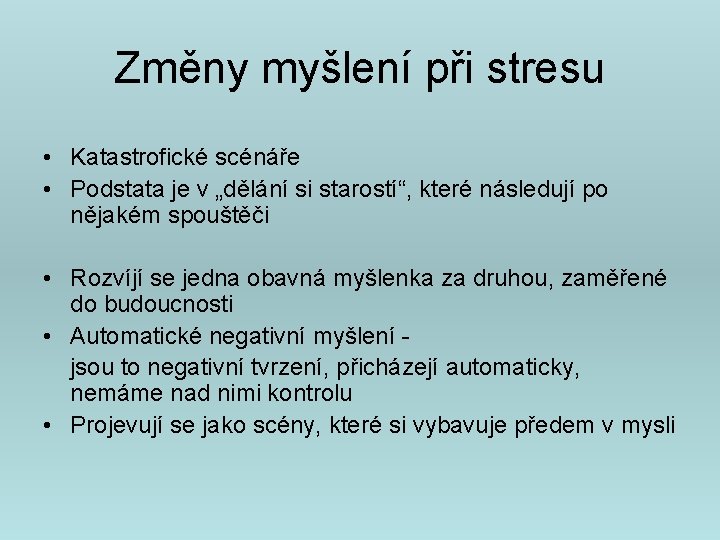 Změny myšlení při stresu

• Katastrofické scénáře
• Podstata je v „dělání si starostí“, které následují po nějakém spouštěči

• Rozvíjí se jedna obavná myšlenka za druhou, zaměřené do budoucnosti
• Automatické negativní myšlení -
jsou to negativní tvrzení, přicházejí automaticky, nemáme nad nimi kontrolu
• Projevují se jako scény, které si vybavuje předem v mysli